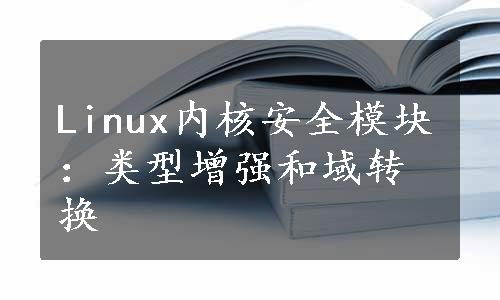 Linux内核安全模块：类型增强和域转换